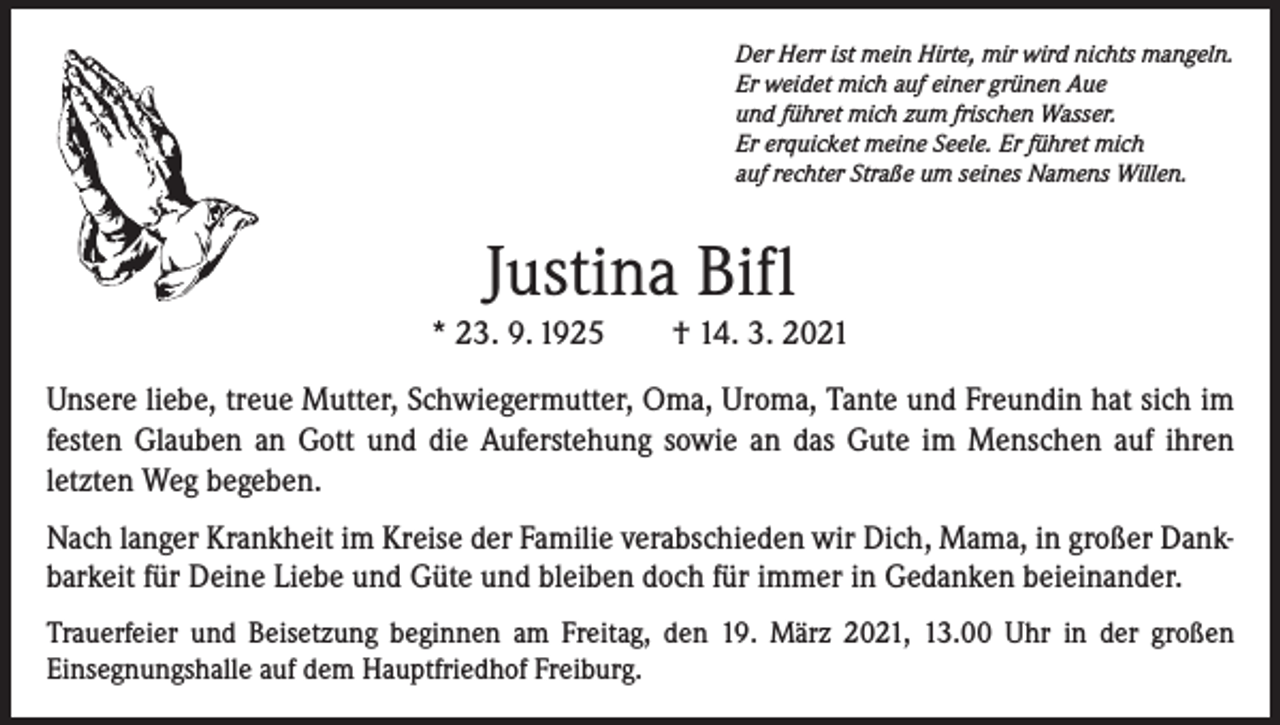 Der Herr ist mein Hirte, mir wird nichts mangeln.
Er weidet mich auf einer grünen Aue
und führet mich zum frischen Wasser.
Er erquicket meine Seele. Er führet mich
auf rechter Straße um seines Namens Willen.

Justina Bifl

* 23. 9. 1925 † 14. 3. 2021

Unsere liebe, treue Mutter, Schwiegermutter, Oma, Uroma, Tante und Freundin hat sich im festen Glauben an Gott und die Auferstehung sowie an das Gute im Menschen auf ihren letzten Weg begeben.

Nach langer Krankheit im Kreise der Familie verabschieden wir Dich, Mama, in großer Dankbarkeit für Deine Liebe und Güte und bleiben doch für immer in Gedanken beieinander.

Trauerfeier und Beisetzung beginnen am Freitag, den 19. März 2021, 13.00 Uhr in der großen Einsegnungshalle auf dem Hauptfriedhof Freiburg.